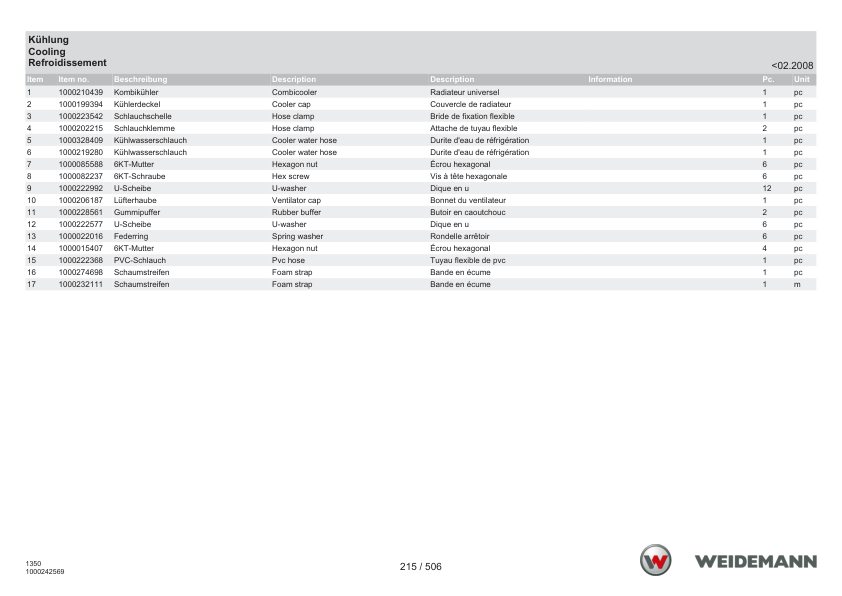 Kühlung
Cooling
Refroidissement

<02.2008

| Item | Item no. | Beschreibung | Description | Description | Information | Pc. | Unit |
|---|---|---|---|---|---|---|---|
| 1 | 1000210439 | Kombikühler | Combicooler | Radiateur universel | | 1 | pc |
| 2 | 1000199394 | Kühlerdeckel | Cooler cap | Couvercle de radiateur | | 1 | pc |
| 3 | 1000223542 | Schlauchschelle | Hose clamp | Bride de fixation flexible | | 1 | pc |
| 4 | 1000202215 | Schlauchklemme | Hose clamp | Attache de tuyau flexible | | 2 | pc |
| 5 | 1000328409 | Kühlwasserschlauch | Cooler water hose | Durite d'eau de réfrigération | | 1 | pc |
| 6 | 1000219280 | Kühlwasserschlauch | Cooler water hose | Durite d'eau de réfrigération | | 1 | pc |
| 7 | 1000085588 | 6KT-Mutter | Hexagon nut | Écrou hexagonal | | 6 | pc |
| 8 | 1000082237 | 6KT-Schraube | Hex screw | Vis à tête hexagonale | | 6 | pc |
| 9 | 1000222992 | U-Scheibe | U-washer | Dique en u | | 12 | pc |
| 10 | 1000206187 | Lüfterhaube | Ventilator cap | Bonnet du ventilateur | | 1 | pc |
| 11 | 1000228561 | Gummipuffer | Rubber buffer | Butoir en caoutchouc | | 2 | pc |
| 12 | 1000222577 | U-Scheibe | U-washer | Dique en u | | 6 | pc |
| 13 | 1000022016 | Federring | Spring washer | Rondelle arrêtoir | | 6 | pc |
| 14 | 1000015407 | 6KT-Mutter | Hexagon nut | Écrou hexagonal | | 4 | pc |
| 15 | 1000222368 | PVC-Schlauch | Pvc hose | Tuyau flexible de pvc | | 1 | pc |
| 16 | 1000274698 | Schaumstreifen | Foam strap | Bande en écume | | 1 | pc |
| 17 | 1000232111 | Schaumstreifen | Foam strap | Bande en écume | | 1 | m |

1350
1000242569

215 / 506

WEIDEMANN